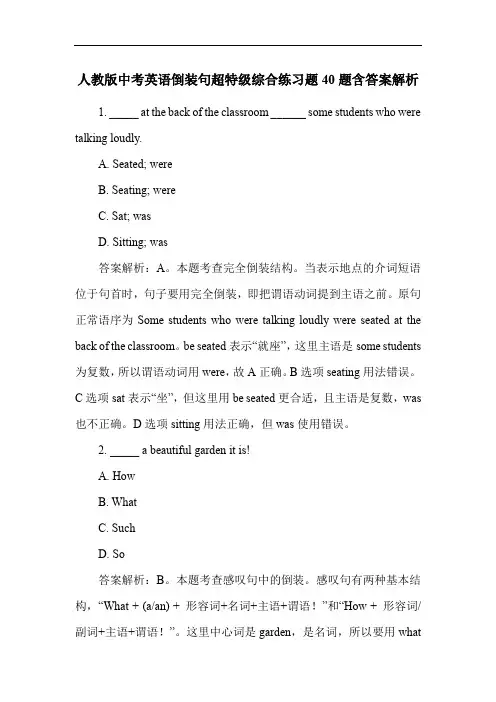 人教版中考英语倒装句超特级综合练习题 40 题含答案解析

1. _____ at the back of the classroom ______ some students who were talking loudly.

A. Seated; were

B. Seating; were

C. Sat; was

D. Sitting; was

答案解析：A。本题考查完全倒装结构。当表示地点的介词短语位于句首时，句子要用完全倒装，即把谓语动词提到主语之前。原句正常语序为 Some students who were talking loudly were seated at the back of the classroom。be seated 表示“就座”，这里主语是 some students 为复数，所以谓语动词用 were，故 A 正确。B 选项 seating 用法错误。C 选项 sat 表示“坐”，但这里用 be seated 更合适，且主语是复数，was 也不正确。D 选项 sitting 用法正确，但 was 使用错误。

2. _____ a beautiful garden it is!

A. How

B. What

C. Such

D. So

答案解析：B。本题考查感叹句中的倒装。感叹句有两种基本结构，“What + (a/an) + 形容词+名词+主语+谓语！”和“How + 形容词/副词+主语+谓语！”。这里中心词是 garden，是名词，所以要用 what